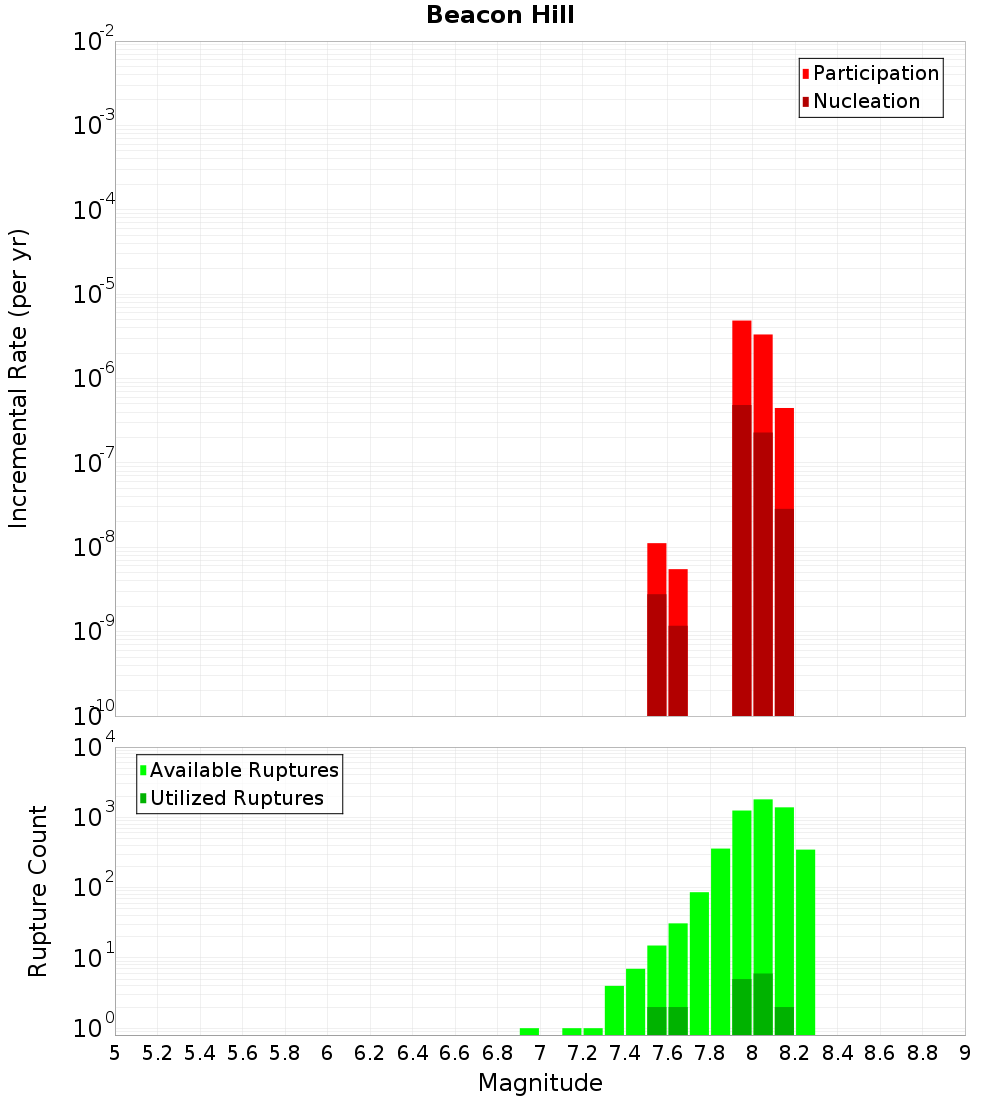 Beacon Hill

Participation
Nucleation

Incremental Rate (per yr)

$10^{-2}$
$10^{-3}$
$10^{-4}$
$10^{-5}$
$10^{-6}$
$10^{-7}$
$10^{-8}$
$10^{-9}$
$10^{-10}$

Available Ruptures
Utilized Ruptures

Rupture Count

$10^{4}$
$10^{3}$
$10^{2}$
$10^{1}$
$10^{0}$

5 5.2 5.4 5.6 5.8 6 6.2 6.4 6.6 6.8 7 7.2 7.4 7.6 7.8 8 8.2 8.4 8.6 8.8 9

Magnitude